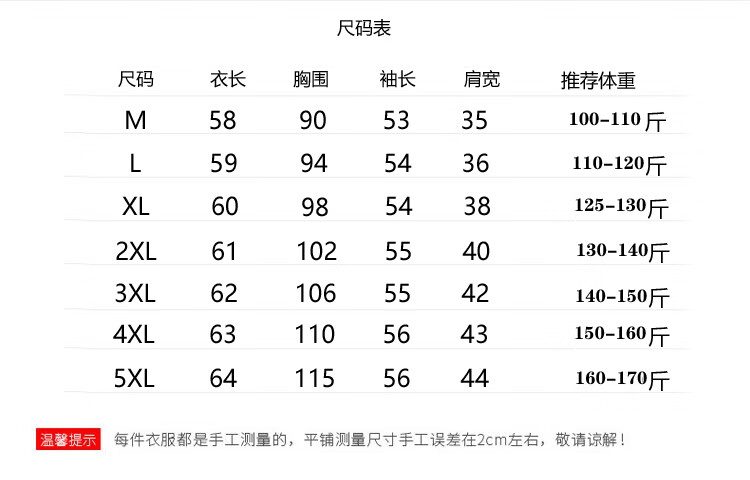 尺码表

| 尺码 | 衣长 | 胸围 | 袖长 | 肩宽 | 推荐体重 |
|---|---|---|---|---|---|
| M | 58 | 90 | 53 | 35 | 100-110斤 |
| L | 59 | 94 | 54 | 36 | 110-120斤 |
| XL | 60 | 98 | 54 | 38 | 125-130斤 |
| 2XL | 61 | 102 | 55 | 40 | 130-140斤 |
| 3XL | 62 | 106 | 55 | 42 | 140-150斤 |
| 4XL | 63 | 110 | 56 | 43 | 150-160斤 |
| 5XL | 64 | 115 | 56 | 44 | 160-170斤 |

温馨提示 每件衣服都是手工测量的，平铺测量尺寸手工误差在2cm左右，敬请谅解！